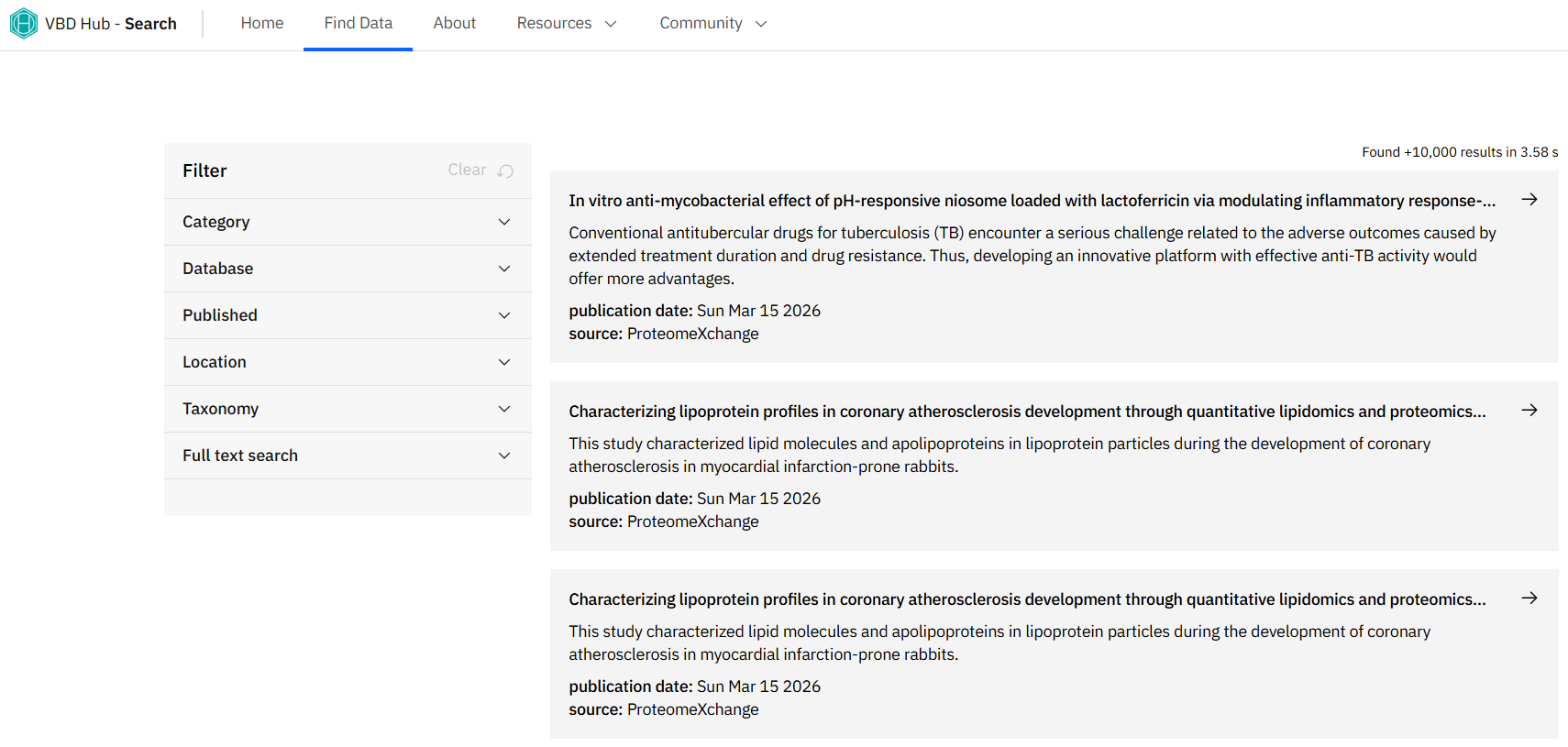 VBD Hub - Search

Home
Find Data
About
Resources
Community

Filter
Clear

Category
Database
Published
Location
Taxonomy
Full text search

Found +10,000 results in 3.58 s

In vitro anti-mycobacterial effect of pH-responsive niosome loaded with lactoferricin via modulating inflammatory response-...

Conventional antitubercular drugs for tuberculosis (TB) encounter a serious challenge related to the adverse outcomes caused by extended treatment duration and drug resistance. Thus, developing an innovative platform with effective anti-TB activity would offer more advantages.

publication date: Sun Mar 15 2026
source: ProteomeXchange

Characterizing lipoprotein profiles in coronary atherosclerosis development through quantitative lipidomics and proteomics...

This study characterized lipid molecules and apolipoproteins in lipoprotein particles during the development of coronary atherosclerosis in myocardial infarction-prone rabbits.

publication date: Sun Mar 15 2026
source: ProteomeXchange

Characterizing lipoprotein profiles in coronary atherosclerosis development through quantitative lipidomics and proteomics...

This study characterized lipid molecules and apolipoproteins in lipoprotein particles during the development of coronary atherosclerosis in myocardial infarction-prone rabbits.

publication date: Sun Mar 15 2026
source: ProteomeXchange